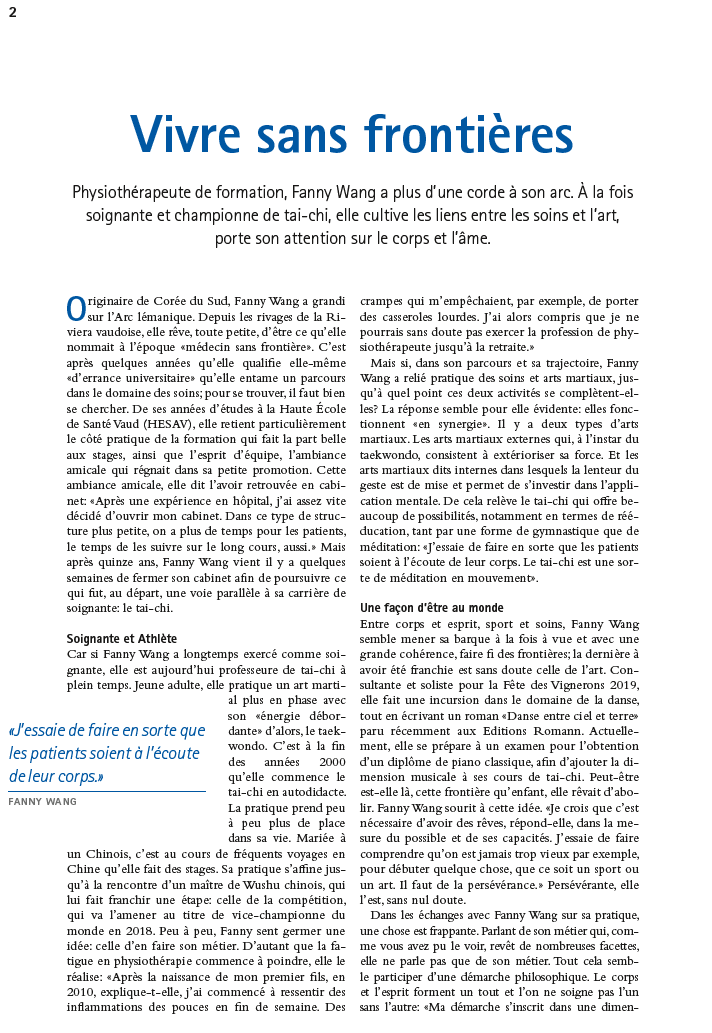 2

Vivre sans frontières

Physiothérapeute de formation, Fanny Wang a plus d'une corde à son arc. À la fois soignante et championne de tai-chi, elle cultive les liens entre les soins et l'art, porte son attention sur le corps et l'âme.

Originaire de Corée du Sud, Fanny Wang a grandi sur l'Arc lémanique. Depuis les rivages de la Riviera vaudoise, elle rêve, toute petite, d'être ce qu'elle nommait à l'époque «médecin sans frontière». C'est après quelques années qu'elle qualifie elle-même «d'errance universitaire» qu'elle entame un parcours dans le domaine des soins; pour se trouver, il faut bien se chercher. De ses années d'études à la Haute École de Santé Vaud (HESAV), elle retient particulièrement le côté pratique de la formation qui fait la part belle aux stages, ainsi que l'esprit d'équipe, l'ambiance amicale qui régnait dans sa petite promotion. Cette ambiance amicale, elle dit l'avoir retrouvée en cabinet: «Après une expérience en hôpital, j'ai assez vite décidé d'ouvrir mon cabinet. Dans ce type de structure plus petite, on a plus de temps pour les patients, le temps de les suivre sur le long cours, aussi.» Mais après quinze ans, Fanny Wang vient il y a quelques semaines de fermer son cabinet afin de poursuivre ce qui fut, au départ, une voie parallèle à sa carrière de soignante: le tai-chi.

Soignante et Athlète
Car si Fanny Wang a longtemps exercé comme soignante, elle est aujourd'hui professeure de tai-chi à plein temps. Jeune adulte, elle pratique un art martial plus en phase avec son «énergie débordante» d'alors, le taekwondo. C'est à la fin des années 2000 qu'elle commence le tai-chi en autodidacte. La pratique prend peu à peu plus de place dans sa vie. Mariée à un Chinois, c'est au cours de fréquents voyages en Chine qu'elle fait des stages. Sa pratique s'affine jusqu'à la rencontre d'un maître de Wushu chinois, qui lui fait franchir une étape: celle de la compétition, qui va l'amener au titre de vice-championne du monde en 2018. Peu à peu, Fanny sent germer une idée: celle d'en faire son métier. D'autant que la fatigue en physiothérapie commence à poindre, elle le réalise: «Après la naissance de mon premier fils, en 2010, explique-t-elle, j'ai commencé à ressentir des inflammations des pouces en fin de semaine. Des

«J'essaie de faire en sorte que les patients soient à l'écoute de leur corps.»
FANNY WANG

crampes qui m'empêchaient, par exemple, de porter des casseroles lourdes. J'ai alors compris que je ne pourrais sans doute pas exercer la profession de physiothérapeute jusqu'à la retraite.»

Mais si, dans son parcours et sa trajectoire, Fanny Wang a relié pratique des soins et arts martiaux, jusqu'à quel point ces deux activités se complètent-elles? La réponse semble pour elle évidente: elles fonctionnent «en synergie». Il y a deux types d'arts martiaux. Les arts martiaux externes qui, à l'instar du taekwondo, consistent à extérioriser sa force. Et les arts martiaux dits internes dans lesquels la lenteur du geste est de mise et permet de s'investir dans l'application mentale. De cela relève le tai-chi qui offre beaucoup de possibilités, notamment en termes de rééducation, tant par une forme de gymnastique que de méditation: «J'essaie de faire en sorte que les patients soient à l'écoute de leur corps. Le tai-chi est une sorte de méditation en mouvement».

Une façon d'être au monde
Entre corps et esprit, sport et soins, Fanny Wang semble mener sa barque à la fois à vue et avec une grande cohérence, faire fi des frontières; la dernière à avoir été franchie est sans doute celle de l'art. Consultante et soliste pour la Fête des Vignerons 2019, elle fait une incursion dans le domaine de la danse, tout en écrivant un roman «Danse entre ciel et terre» paru récemment aux Editions Romann. Actuellement, elle se prépare à un examen pour l'obtention d'un diplôme de piano classique, afin d'ajouter la dimension musicale à ses cours de tai-chi. Peut-être est-elle là, cette frontière qu'enfant, elle rêvait d'abolir. Fanny Wang sourit à cette idée. «Je crois que c'est nécessaire d'avoir des rêves, répond-elle, dans la mesure du possible et de ses capacités. J'essaie de faire comprendre qu'on est jamais trop vieux par exemple, pour débuter quelque chose, que ce soit un sport ou un art. Il faut de la persévérance.» Persévérante, elle l'est, sans nul doute.

Dans les échanges avec Fanny Wang sur sa pratique, une chose est frappante. Parlant de son métier qui, comme vous avez pu le voir, revêt de nombreuses facettes, elle ne parle pas que de son métier. Tout cela semble participer d'une démarche philosophique. Le corps et l'esprit forment un tout et l'on ne soigne pas l'un sans l'autre: «Ma démarche s'inscrit dans une dimen-